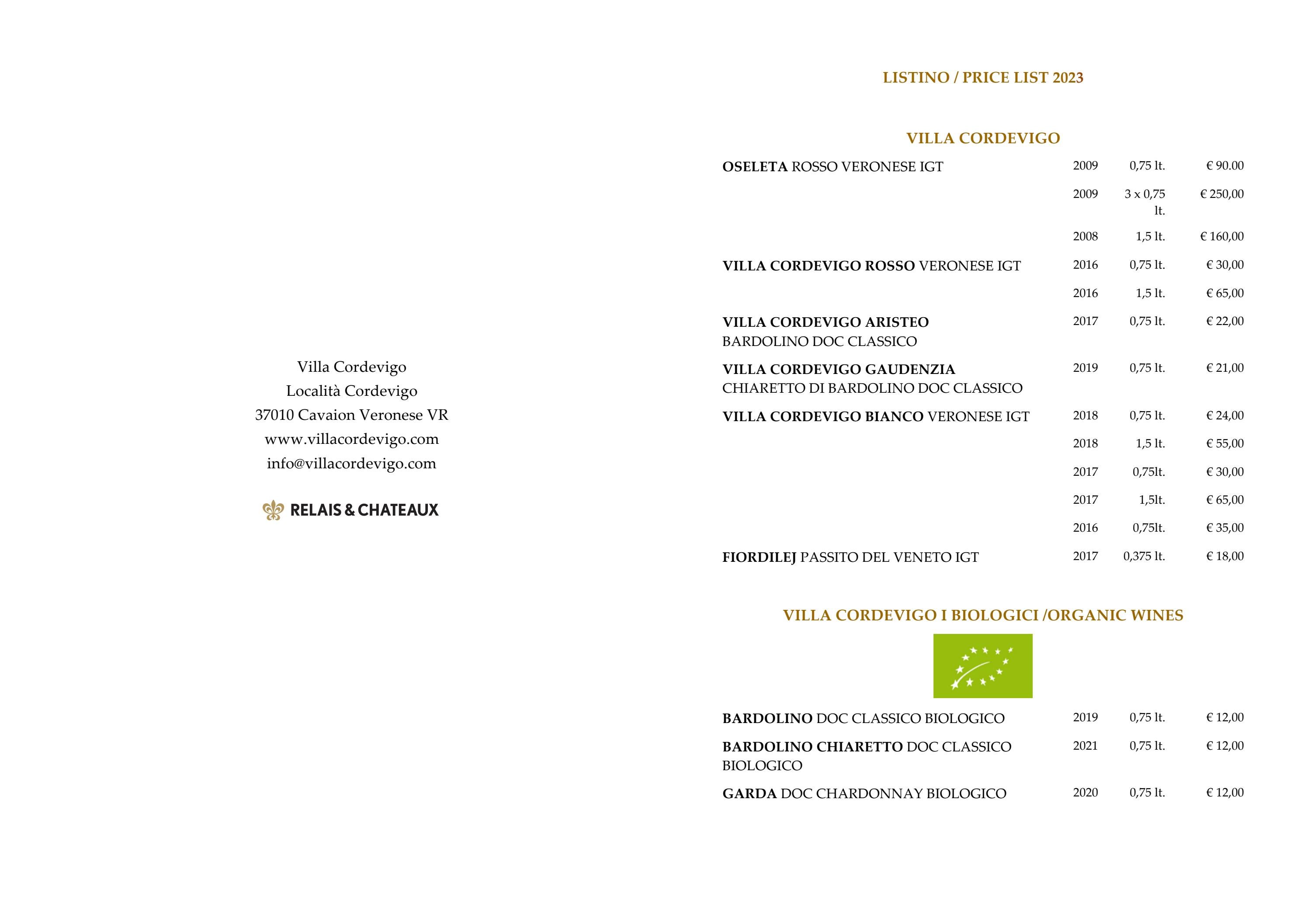 Villa Cordevigo
Località Cordevigo
37010 Cavaion Veronese VR
www.villacordevigo.com
info@villacordevigo.com

RELAIS & CHATEAUX

LISTINO / PRICE LIST 2023

VILLA CORDEVIGO

| | | | |
|---|---|---|---|
| OSELETA ROSSO VERONESE IGT | 2009 | 0,75 lt. | € 90.00 |
| | 2009 | 3 x 0,75 lt. | € 250,00 |
| | 2008 | 1,5 lt. | € 160,00 |
| VILLA CORDEVIGO ROSSO VERONESE IGT | 2016 | 0,75 lt. | € 30,00 |
| | 2016 | 1,5 lt. | € 65,00 |
| VILLA CORDEVIGO ARISTEO BARDOLINO DOC CLASSICO | 2017 | 0,75 lt. | € 22,00 |
| VILLA CORDEVIGO GAUDENZIA CHIARETTO DI BARDOLINO DOC CLASSICO | 2019 | 0,75 lt. | € 21,00 |
| VILLA CORDEVIGO BIANCO VERONESE IGT | 2018 | 0,75 lt. | € 24,00 |
| | 2018 | 1,5 lt. | € 55,00 |
| | 2017 | 0,75lt. | € 30,00 |
| | 2017 | 1,5lt. | € 65,00 |
| | 2016 | 0,75lt. | € 35,00 |
| FIORDILEJ PASSITO DEL VENETO IGT | 2017 | 0,375 lt. | € 18,00 |

VILLA CORDEVIGO I BIOLOGICI /ORGANIC WINES

| | | | |
|---|---|---|---|
| BARDOLINO DOC CLASSICO BIOLOGICO | 2019 | 0,75 lt. | € 12,00 |
| BARDOLINO CHIARETTO DOC CLASSICO BIOLOGICO | 2021 | 0,75 lt. | € 12,00 |
| GARDA DOC CHARDONNAY BIOLOGICO | 2020 | 0,75 lt. | € 12,00 |